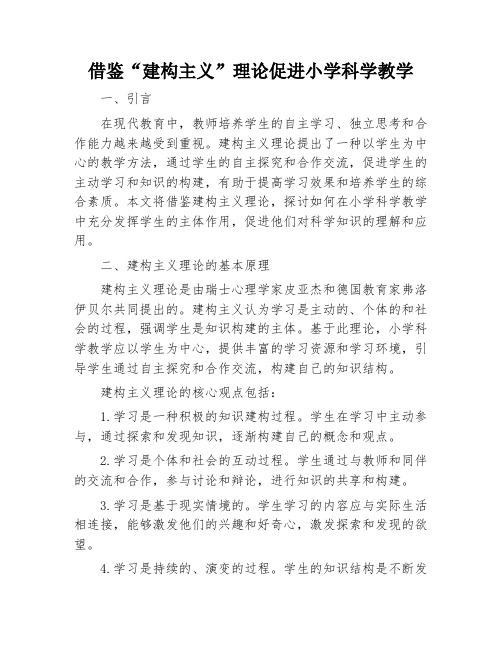 借鉴“建构主义”理论促进小学科学教学

一、引言

在现代教育中，教师培养学生的自主学习、独立思考和合作能力越来越受到重视。建构主义理论提出了一种以学生为中心的教学方法，通过学生的自主探究和合作交流，促进学生的主动学习和知识的构建，有助于提高学习效果和培养学生的综合素质。本文将借鉴建构主义理论，探讨如何在小学科学教学中充分发挥学生的主体作用，促进他们对科学知识的理解和应用。

二、建构主义理论的基本原理

建构主义理论是由瑞士心理学家皮亚杰和德国教育家弗洛伊贝尔共同提出的。建构主义认为学习是主动的、个体的和社会的过程，强调学生是知识构建的主体。基于此理论，小学科学教学应以学生为中心，提供丰富的学习资源和学习环境，引导学生通过自主探究和合作交流，构建自己的知识结构。

建构主义理论的核心观点包括：

1.学习是一种积极的知识建构过程。学生在学习中主动参与，通过探索和发现知识，逐渐构建自己的概念和观点。

2.学习是个体和社会的互动过程。学生通过与教师和同伴的交流和合作，参与讨论和辩论，进行知识的共享和构建。

3.学习是基于现实情境的。学生学习的内容应与实际生活相连接，能够激发他们的兴趣和好奇心，激发探索和发现的欲望。

4.学习是持续的、演变的过程。学生的知识结构是不断发